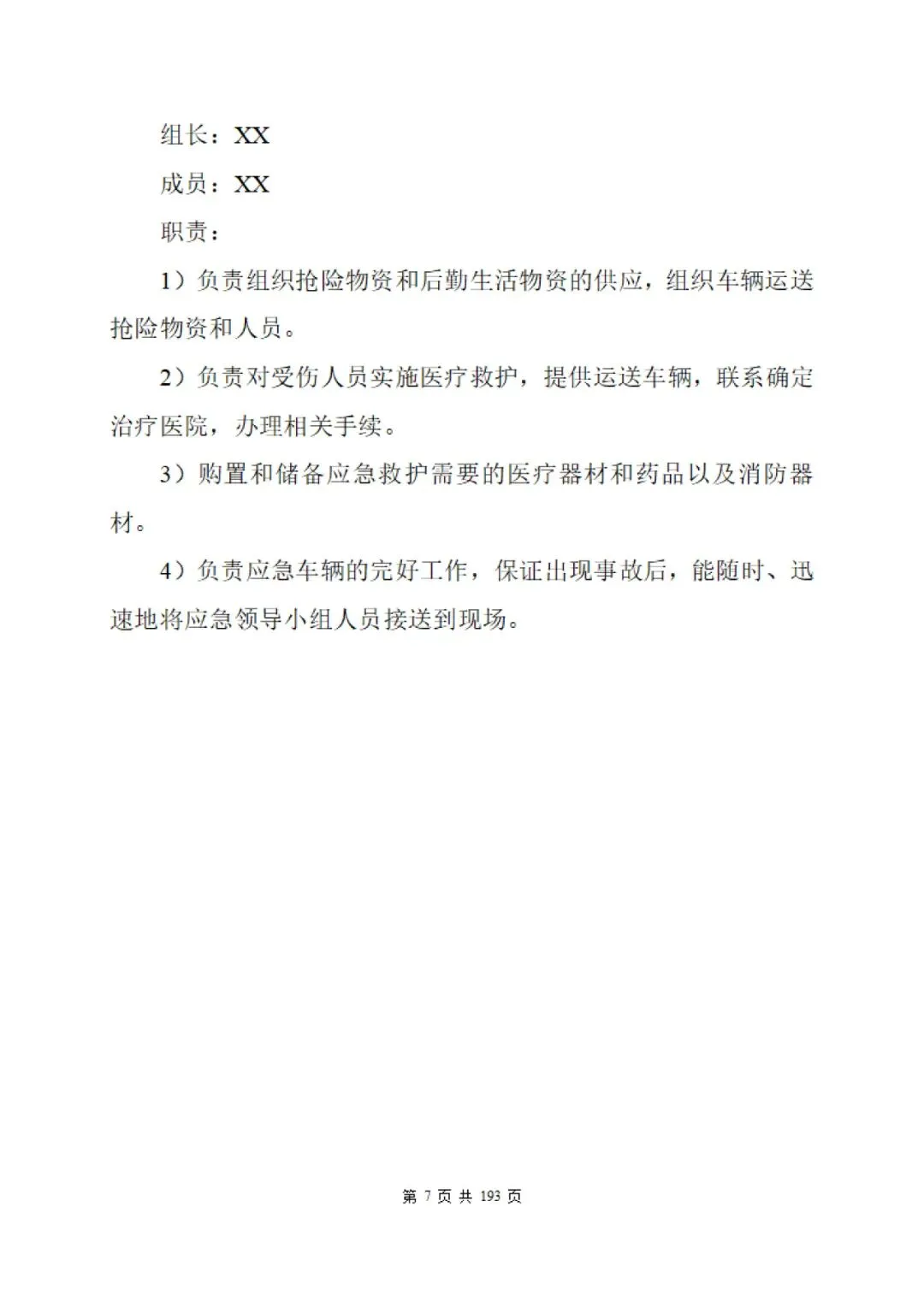 组长：XX

成员：XX

职责：

1）负责组织抢险物资和后勤生活物资的供应，组织车辆运送抢险物资和人员。

2）负责对受伤人员实施医疗救护，提供运送车辆，联系确定治疗医院，办理相关手续。

3）购置和储备应急救护需要的医疗器材和药品以及消防器材。

4）负责应急车辆的完好工作，保证出现事故后，能随时、迅速地将应急领导小组人员接送到现场。

第 7 页 共 193 页